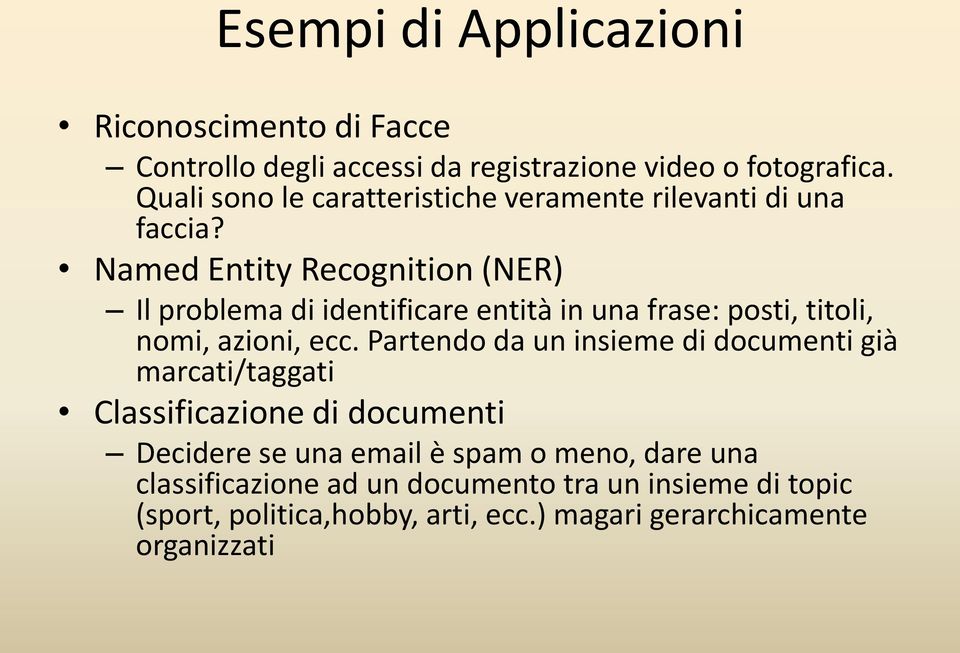 Esempi di Applicazioni

• Riconoscimento di Facce
– Controllo degli accessi da registrazione video o fotografica. Quali sono le caratteristiche veramente rilevanti di una faccia?

• Named Entity Recognition (NER)
– Il problema di identificare entità in una frase: posti, titoli, nomi, azioni, ecc. Partendo da un insieme di documenti già marcati/taggati

• Classificazione di documenti
– Decidere se una email è spam o meno, dare una classificazione ad un documento tra un insieme di topic (sport, politica,hobby, arti, ecc.) magari gerarchicamente organizzati